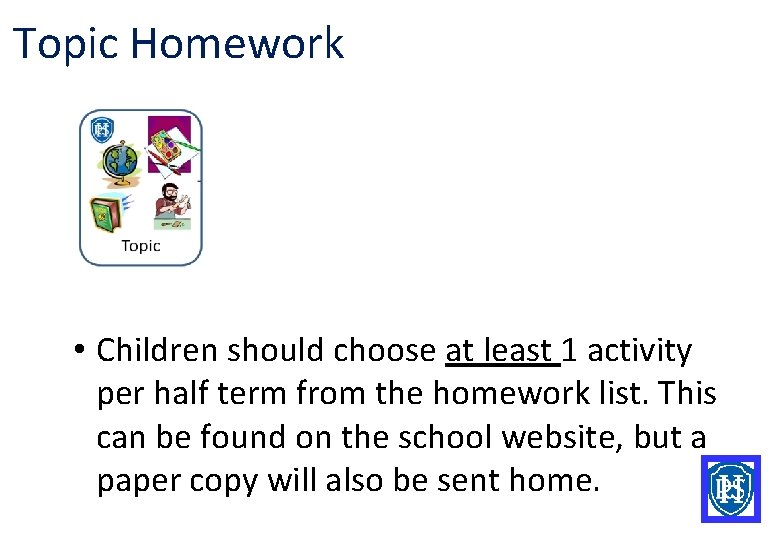 Topic Homework

Topic

• Children should choose at least 1 activity per half term from the homework list. This can be found on the school website, but a paper copy will also be sent home.